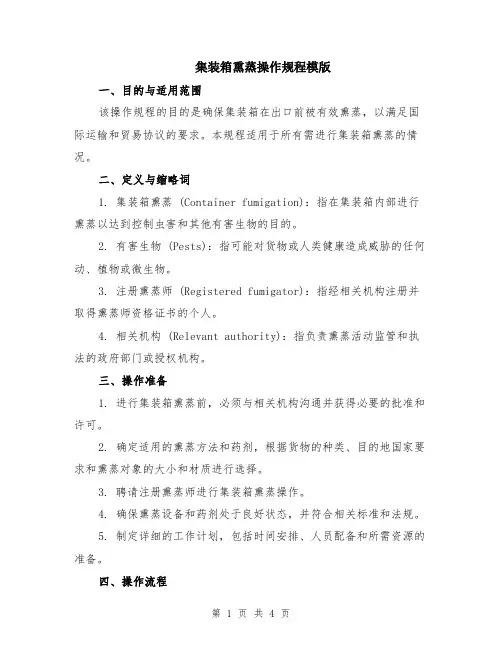 集装箱熏蒸操作规程模版

一、目的与适用范围

该操作规程的目的是确保集装箱在出口前被有效熏蒸，以满足国际运输和贸易协议的要求。本规程适用于所有需进行集装箱熏蒸的情况。

二、定义与缩略词

1. 集装箱熏蒸 (Container fumigation)：指在集装箱内部进行熏蒸以达到控制虫害和其他有害生物的目的。

2. 有害生物 (Pests)：指可能对货物或人类健康造成威胁的任何动、植物或微生物。

3. 注册熏蒸师 (Registered fumigator)：指经相关机构注册并取得熏蒸师资格证书的个人。

4. 相关机构 (Relevant authority)：指负责熏蒸活动监管和执法的政府部门或授权机构。

三、操作准备

1. 进行集装箱熏蒸前，必须与相关机构沟通并获得必要的批准和许可。

2. 确定适用的熏蒸方法和药剂，根据货物的种类、目的地国家要求和熏蒸对象的大小和材质进行选择。

3. 聘请注册熏蒸师进行集装箱熏蒸操作。

4. 确保熏蒸设备和药剂处于良好状态，并符合相关标准和法规。

5. 制定详细的工作计划，包括时间安排、人员配备和所需资源的准备。

四、操作流程

第 1 页 共 4 页